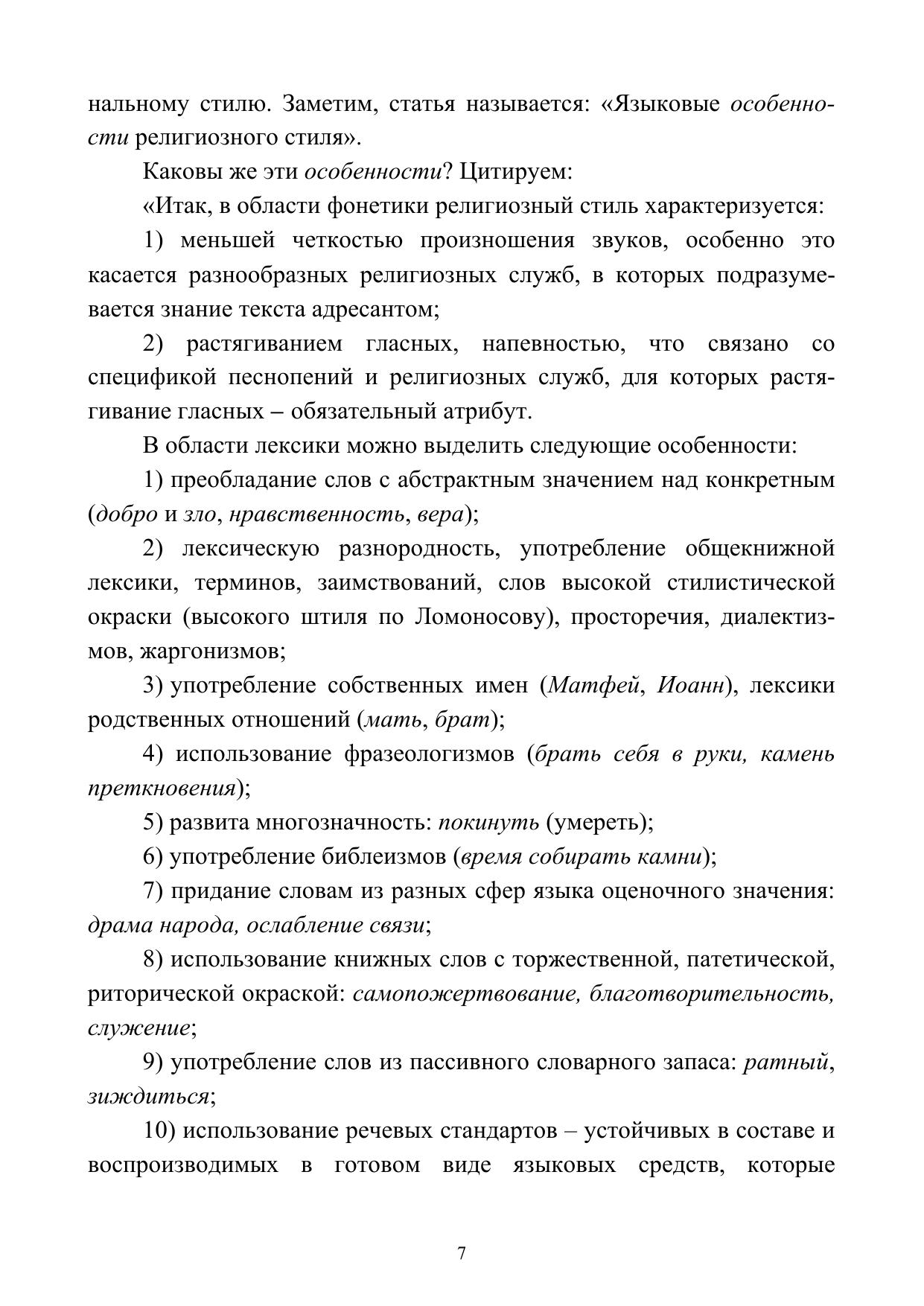 нальному стилю. Заметим, статья называется: «Языковые особенности религиозного стиля».

Каковы же эти особенности? Цитируем:

«Итак, в области фонетики религиозный стиль характеризуется:

1) меньшей четкостью произношения звуков, особенно это касается разнообразных религиозных служб, в которых подразумевается знание текста адресантом;

2) растягиванием гласных, напевностью, что связано со спецификой песнопений и религиозных служб, для которых растягивание гласных – обязательный атрибут.

В области лексики можно выделить следующие особенности:

1) преобладание слов с абстрактным значением над конкретным (добро и зло, нравственность, вера);

2) лексическую разнородность, употребление общекнижной лексики, терминов, заимствований, слов высокой стилистической окраски (высокого штиля по Ломоносову), просторечия, диалектизмов, жаргонизмов;

3) употребление собственных имен (Матфей, Иоанн), лексики родственных отношений (мать, брат);

4) использование фразеологизмов (брать себя в руки, камень преткновения);

5) развита многозначность: покинуть (умереть);

6) употребление библеизмов (время собирать камни);

7) придание словам из разных сфер языка оценочного значения: драма народа, ослабление связи;

8) использование книжных слов с торжественной, патетической, риторической окраской: самопожертвование, благотворительность, служение;

9) употребление слов из пассивного словарного запаса: ратный, зиждиться;

10) использование речевых стандартов – устойчивых в составе и воспроизводимых в готовом виде языковых средств, которые

7